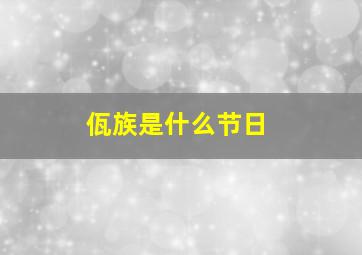 佤族是什么节日